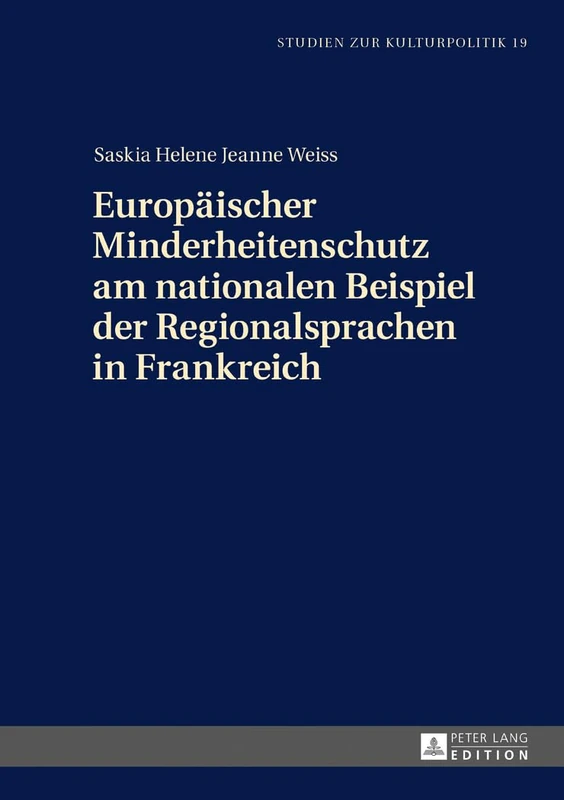 STUDIEN ZUR KULTURPOLITIK 19

Saskia Helene Jeanne Weiss

Europäischer Minderheitenschutz am nationalen Beispiel der Regionalsprachen in Frankreich

PETER LANG
EDITION